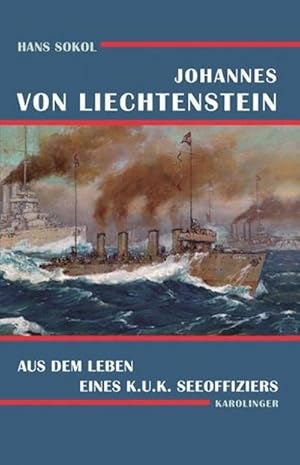 HANS SOKOL

JOHANNES
VON LIECHTENSTEIN

AUS DEM LEBEN
EINES K.U.K. SEEOFFIZIERS

KAROLINGER